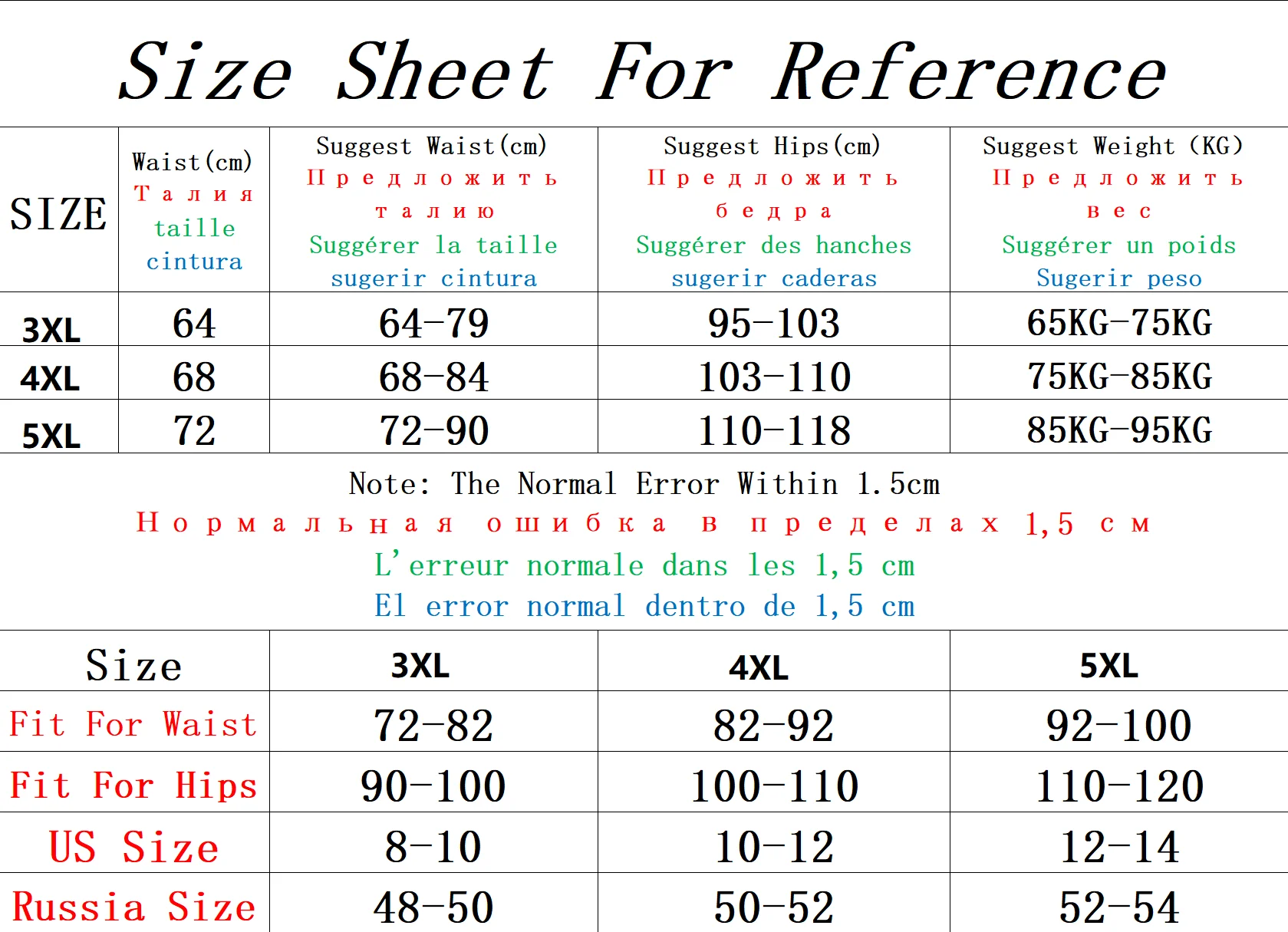 Size Sheet For Reference

| SIZE | Waist(cm) Талия taille cintura | Suggest Waist(cm) Предложить талию Suggérer la taille sugerir cintura | Suggest Hips(cm) Предложить бедра Suggérer des hanches sugerir caderas | Suggest Weight (KG) Предложить вес Suggérer un poids Sugerir peso |
|---|---|---|---|---|
| 3XL | 64 | 64-79 | 95-103 | 65KG-75KG |
| 4XL | 68 | 68-84 | 103-110 | 75KG-85KG |
| 5XL | 72 | 72-90 | 110-118 | 85KG-95KG |

Note: The Normal Error Within 1.5cm
Нормальная ошибка в пределах 1,5 см
L'erreur normale dans les 1,5 cm
El error normal dentro de 1,5 cm

| Size | 3XL | 4XL | 5XL |
|---|---|---|---|
| Fit For Waist | 72-82 | 82-92 | 92-100 |
| Fit For Hips | 90-100 | 100-110 | 110-120 |
| US Size | 8-10 | 10-12 | 12-14 |
| Russia Size | 48-50 | 50-52 | 52-54 |